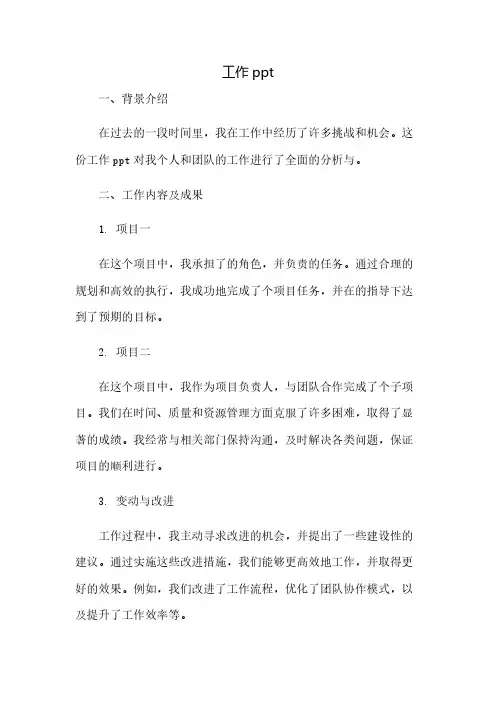 工作 ppt

一、背景介绍

在过去的一段时间里，我在工作中经历了许多挑战和机会。这份工作 ppt 对我个人和团队的工作进行了全面的分析与。

二、工作内容及成果

1. 项目一

在这个项目中，我承担了的角色，并负责的任务。通过合理的规划和高效的执行，我成功地完成了个项目任务，并在的指导下达到了预期的目标。

2. 项目二

在这个项目中，我作为项目负责人，与团队合作完成了个子项目。我们在时间、质量和资源管理方面克服了许多困难，取得了显著的成绩。我经常与相关部门保持沟通，及时解决各类问题，保证项目的顺利进行。

3. 变动与改进

工作过程中，我主动寻求改进的机会，并提出了一些建设性的建议。通过实施这些改进措施，我们能够更高效地工作，并取得更好的效果。例如，我们改进了工作流程，优化了团队协作模式，以及提升了工作效率等。